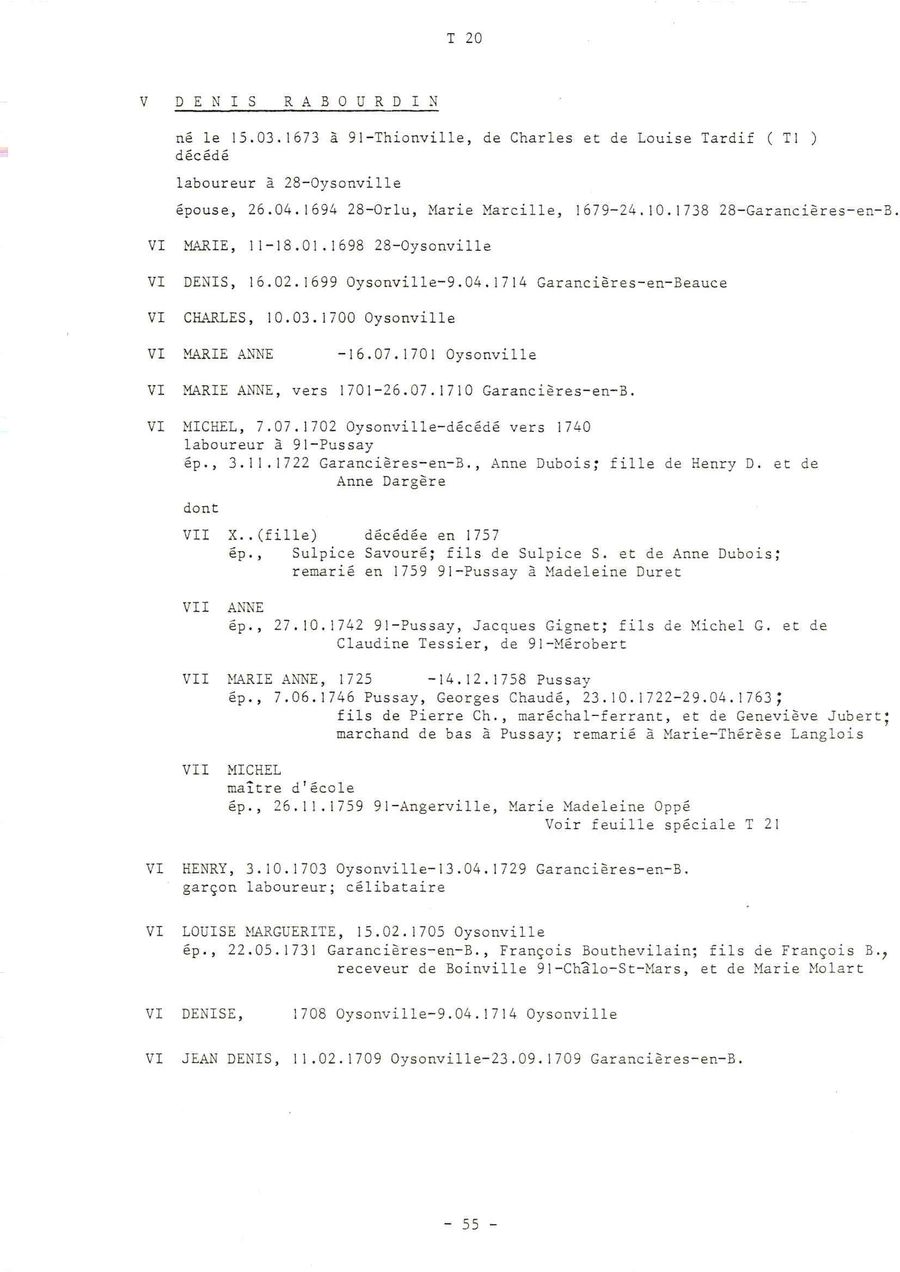 T 20

V DENIS RABOURDIN

né le 15.03.1673 à 91-Thionville, de Charles et de Louise Tardif ( T1 )
décédé

laboureur à 28-Oysonville

épouse, 26.04.1694 28-Orlu, Marie Marcille, 1679-24.10.1738 28-Garancières-en-B.

VI MARIE, 11-18.01.1698 28-Oysonville

VI DENIS, 16.02.1699 Oysonville-9.04.1714 Garancières-en-Beauce

VI CHARLES, 10.03.1700 Oysonville

VI MARIE ANNE -16.07.1701 Oysonville

VI MARIE ANNE, vers 1701-26.07.1710 Garancières-en-B.

VI MICHEL, 7.07.1702 Oysonville-décédé vers 1740
laboureur à 91-Pussay
ép., 3.11.1722 Garancières-en-B., Anne Dubois; fille de Henry D. et de Anne Dargère

dont

VII X..(fille) décédée en 1757
ép., Sulpice Savouré; fils de Sulpice S. et de Anne Dubois; remarié en 1759 91-Pussay à Madeleine Duret

VII ANNE
ép., 27.10.1742 91-Pussay, Jacques Gignet; fils de Michel G. et de Claudine Tessier, de 91-Mérobert

VII MARIE ANNE, 1725 -14.12.1758 Pussay
ép., 7.06.1746 Pussay, Georges Chaudé, 23.10.1722-29.04.1763; fils de Pierre Ch., maréchal-ferrant, et de Geneviève Jubert; marchand de bas à Pussay; remarié à Marie-Thérèse Langlois

VII MICHEL
maître d'école
ép., 26.11.1759 91-Angerville, Marie Madeleine Oppé
Voir feuille spéciale T 21

VI HENRY, 3.10.1703 Oysonville-13.04.1729 Garancières-en-B.
garçon laboureur; célibataire

VI LOUISE MARGUERITE, 15.02.1705 Oysonville
ép., 22.05.1731 Garancières-en-B., François Bouthevilain; fils de François B., receveur de Boinville 91-Châlo-St-Mars, et de Marie Molart

VI DENISE, 1708 Oysonville-9.04.1714 Oysonville

VI JEAN DENIS, 11.02.1709 Oysonville-23.09.1709 Garancières-en-B.

- 55 -